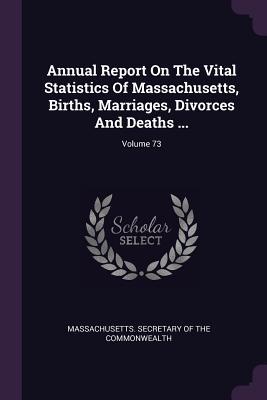 Annual Report On The Vital Statistics Of Massachusetts, Births, Marriages, Divorces And Deaths ...

Volume 73

Scholar
SELECT

MASSACHUSETTS. SECRETARY OF THE COMMONWEALTH